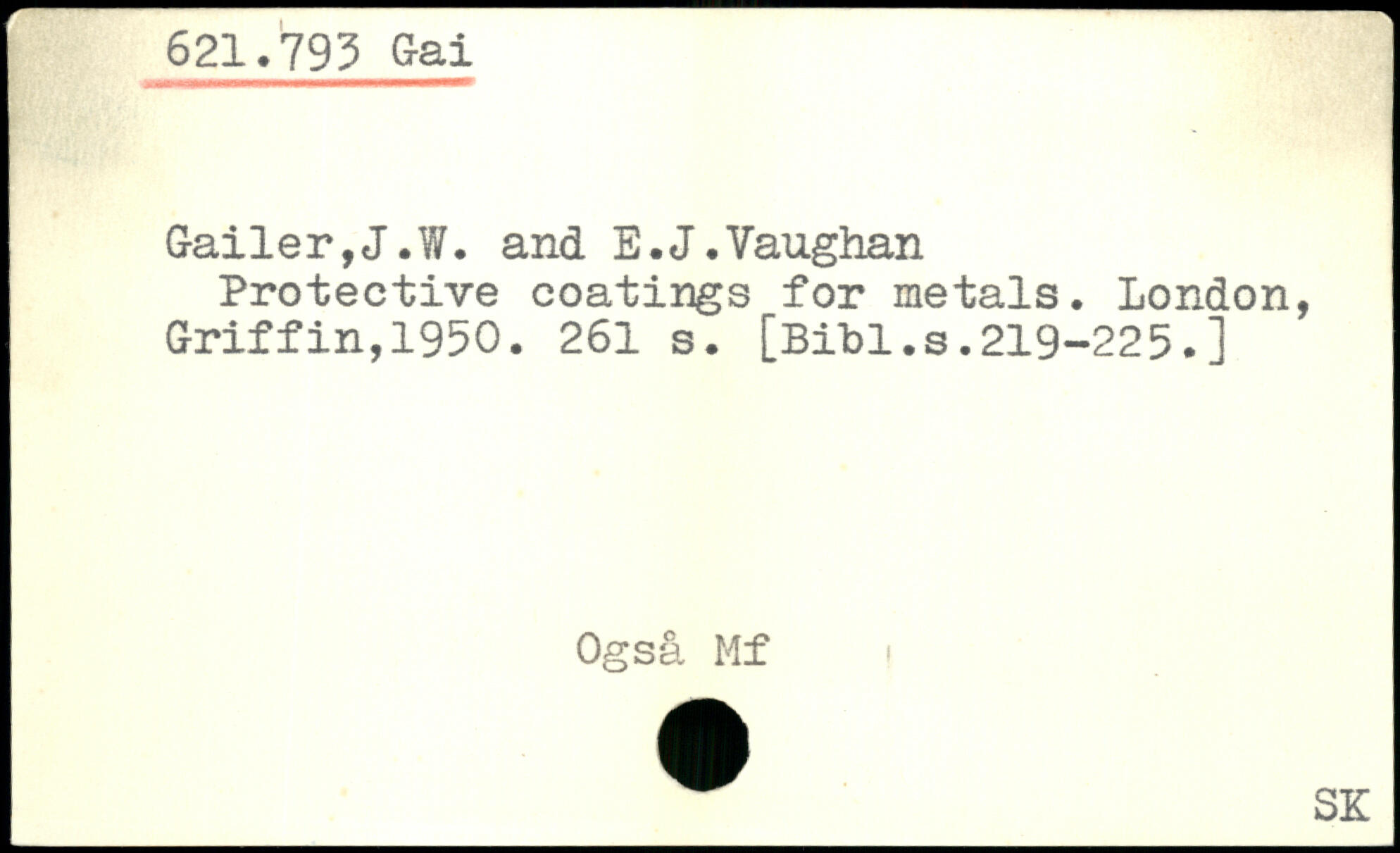 621.793 Gai

Gailer,J.W. and E.J.Vaughan

Protective coatings for metals. London, Griffin,1950. 261 s. [Bibl.s.219-225.]

Også Mf

SK